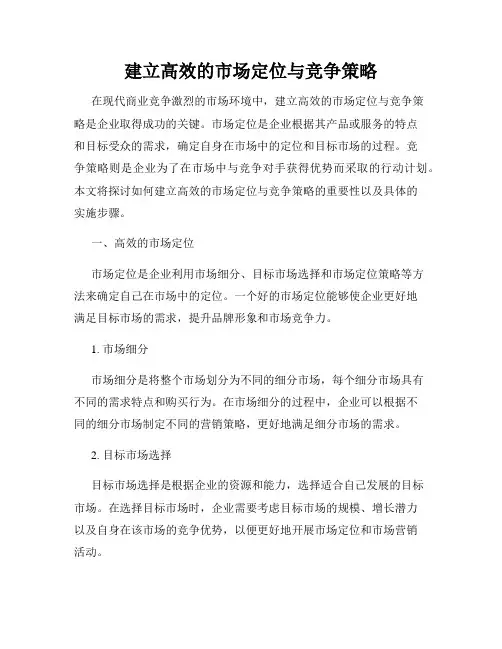 建立高效的市场定位与竞争策略

在现代商业竞争激烈的市场环境中，建立高效的市场定位与竞争策略是企业取得成功的关键。市场定位是企业根据其产品或服务的特点和目标受众的需求，确定自身在市场中的定位和目标市场的过程。竞争策略则是企业为了在市场中与竞争对手获得优势而采取的行动计划。本文将探讨如何建立高效的市场定位与竞争策略的重要性以及具体的实施步骤。

一、高效的市场定位

市场定位是企业利用市场细分、目标市场选择和市场定位策略等方法来确定自己在市场中的定位。一个好的市场定位能够使企业更好地满足目标市场的需求，提升品牌形象和市场竞争力。

1. 市场细分

市场细分是将整个市场划分为不同的细分市场，每个细分市场具有不同的需求特点和购买行为。在市场细分的过程中，企业可以根据不同的细分市场制定不同的营销策略，更好地满足细分市场的需求。

2. 目标市场选择

目标市场选择是根据企业的资源和能力，选择适合自己发展的目标市场。在选择目标市场时，企业需要考虑目标市场的规模、增长潜力以及自身在该市场的竞争优势，以便更好地开展市场定位和市场营销活动。